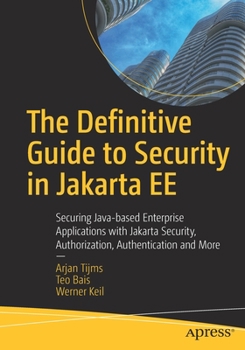 The Definitive Guide to Security in Jakarta EE

Securing Java-based Enterprise Applications with Jakarta Security, Authorization, Authentication and More

—

Arjan Tijms
Teo Bais
Werner Keil

apress®